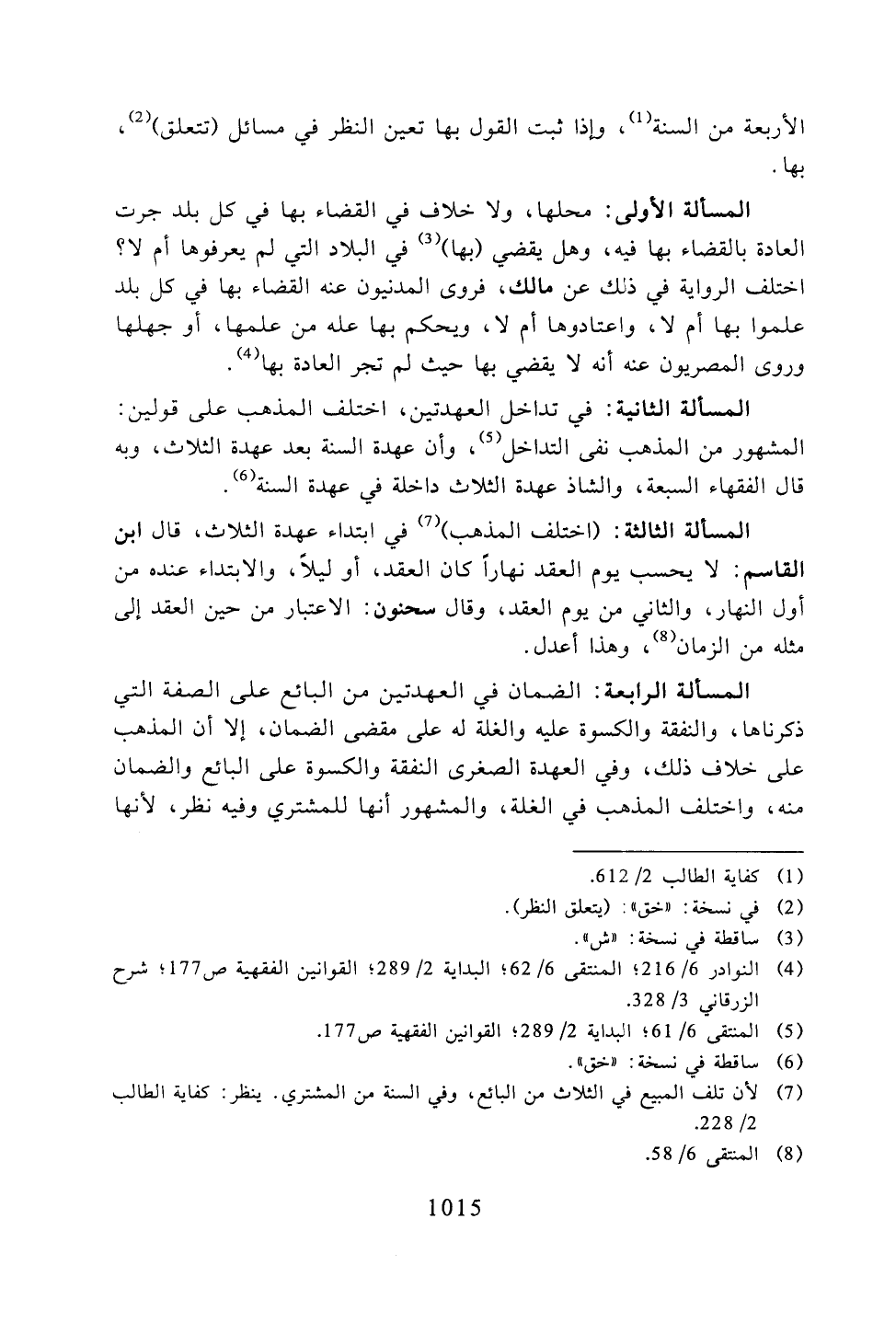 الأربعة من السنة$^{(1)}$، وإذا ثبت القول بها تعين النظر في مسائل (تتعلق)$^{(2)}$، بها.

المسألة الأولى: محلها، ولا خلاف في القضاء بها في كل بلد جرت العادة بالقضاء بها فيه، وهل يقضي (بها)$^{(3)}$ في البلاد التي لم يعرفوها أم لا؟ اختلف الرواية في ذلك عن مالك، فروى المدنيون عنه القضاء بها في كل بلد علموا بها أم لا، واعتادوها أم لا، ويحكم بها عله من علمها، أو جهلها وروى المصريون عنه أنه لا يقضي بها حيث لم تجر العادة بها$^{(4)}$.

المسألة الثانية: في تداخل العهدتين، اختلف المذهب على قولين: المشهور من المذهب نفى التداخل$^{(5)}$، وأن عهدة السنة بعد عهدة الثلاث، وبه قال الفقهاء السبعة، والشاذ عهدة الثلاث داخلة في عهدة السنة$^{(6)}$.

المسألة الثالثة: (اختلف المذهب)$^{(7)}$ في ابتداء عهدة الثلاث، قال ابن القاسم: لا يحسب يوم العقد نهاراً كان العقد، أو ليلاً، والابتداء عنده من أول النهار، والثاني من يوم العقد، وقال سحنون: الاعتبار من حين العقد إلى مثله من الزمان$^{(8)}$، وهذا أعدل.

المسألة الرابعة: الضمان في العهدتين من البائع على الصفة التي ذكرناها، والنفقة والكسوة عليه والغلة له على مقضى الضمان، إلا أن المذهب على خلاف ذلك، وفي العهدة الصغرى النفقة والكسوة على البائع والضمان منه، واختلف المذهب في الغلة، والمشهور أنها للمشتري وفيه نظر، لأنها

(1) كفاية الطالب 2/ 612.
(2) في نسخة: «خق»: (يتعلق النظر).
(3) ساقطة في نسخة: «ش».
(4) النوادر 6/ 216؛ المنتقى 6/ 62؛ البداية 2/ 289؛ القوانين الفقهية ص177؛ شرح الزرقاني 3/ 328.
(5) المنتقى 6/ 61؛ البداية 2/ 289؛ القوانين الفقهية ص177.
(6) ساقطة في نسخة: «خق».
(7) لأن تلف المبيع في الثلاث من البائع، وفي السنة من المشتري. ينظر: كفاية الطالب 2/ 228.
(8) المنتقى 6/ 58.

1015